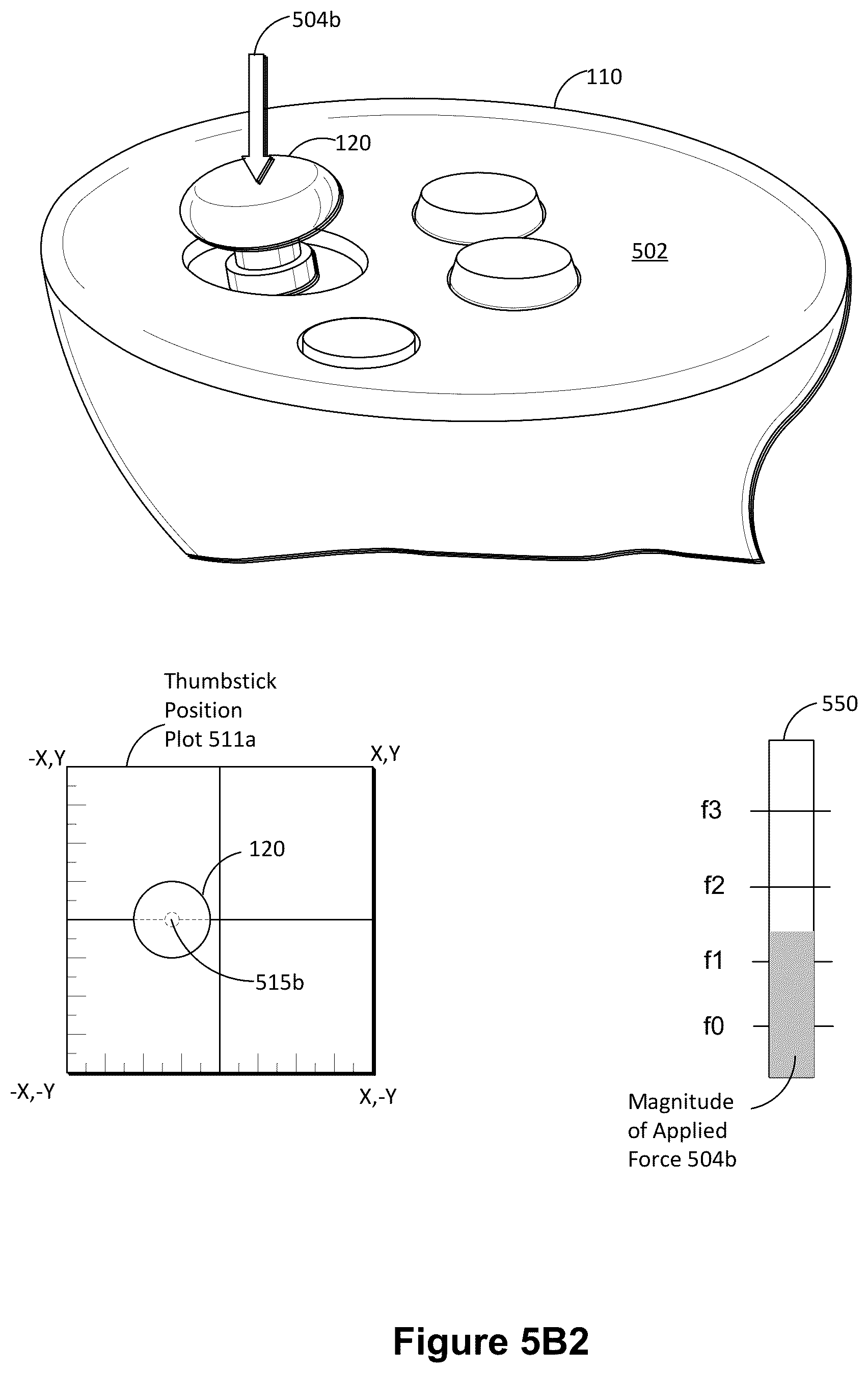 504b

110

120

502

Thumbstick Position Plot 511a

-X,Y

X,Y

120

515b

-X,-Y

X,-Y

550

f3

f2

f1

f0

Magnitude of Applied Force 504b

Figure 5B2